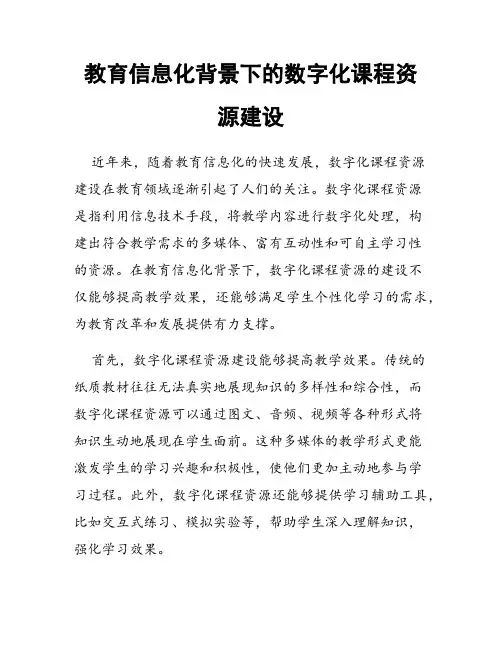 教育信息化背景下的数字化课程资源建设

近年来，随着教育信息化的快速发展，数字化课程资源建设在教育领域逐渐引起了人们的关注。数字化课程资源是指利用信息技术手段，将教学内容进行数字化处理，构建出符合教学需求的多媒体、富有互动性和可自主学习性的资源。在教育信息化背景下，数字化课程资源的建设不仅能够提高教学效果，还能够满足学生个性化学习的需求，为教育改革和发展提供有力支撑。

首先，数字化课程资源建设能够提高教学效果。传统的纸质教材往往无法真实地展现知识的多样性和综合性，而数字化课程资源可以通过图文、音频、视频等各种形式将知识生动地展现在学生面前。这种多媒体的教学形式更能激发学生的学习兴趣和积极性，使他们更加主动地参与学习过程。此外，数字化课程资源还能够提供学习辅助工具，比如交互式练习、模拟实验等，帮助学生深入理解知识，强化学习效果。